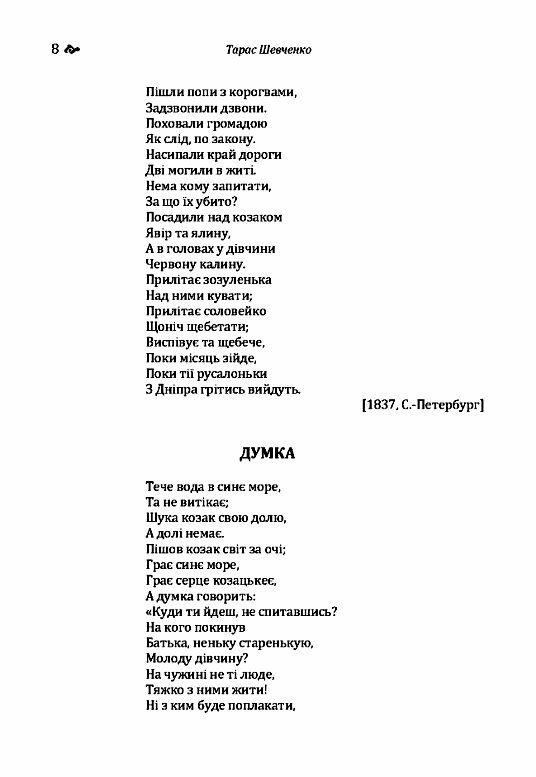 8 Тарас Шевченко

Пішли попи з корогвами,
Задзвонили дзвони.
Поховали громадою
Як слід, по закону.
Насипали край дороги
Дві могили в житі.
Нема кому запитати,
За що їх убито?
Посадили над козаком
Явір та ялину,
А в головах у дівчини
Червону калину.
Прилітає зозуленька
Над ними кувати;
Прилітає соловейко
Щоніч щебетати;
Виспівує та щебече,
Поки місяць зійде,
Поки тії русалоньки
З Дніпра грітись вийдуть.

[1837, С.-Петербург]

ДУМКА

Тече вода в синє море,
Та не витікає;
Шука козак свою долю,
А долі немає.
Пішов козак світ за очі;
Грає синє море,
Грає серце козацькеє,
А думка говорить:
«Куди ти йдеш, не спитавшись?
На кого покинув
Батька, неньку стареньку,
Молоду дівчину?
На чужині не ті люде,
Тяжко з ними жити!
Ні з ким буде поплакати,